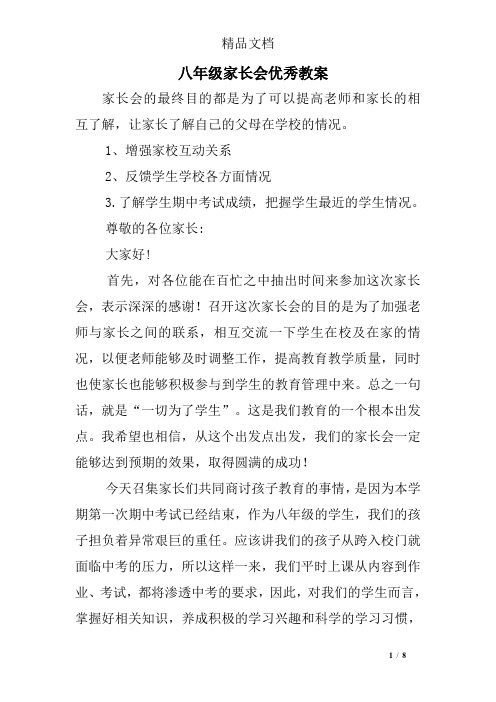 精品文档

八年级家长会优秀教案

家长会的最终目的都是为了可以提高老师和家长的相互了解，让家长了解自己的父母在学校的情况。

1、增强家校互动关系

2、反馈学生学校各方面情况

3.了解学生期中考试成绩，把握学生最近的学生情况。

尊敬的各位家长：

大家好！

首先，对各位能在百忙之中抽出时间来参加这次家长会，表示深深的感谢！召开这次家长会的目的是为了加强老师与家长之间的联系，相互交流一下学生在校及在家的情况，以便老师能够及时调整工作，提高教育教学质量，同时也使家长也能够积极参与到学生的教育管理中来。总之一句话，就是“一切为了学生”。这是我们教育的一个根本出发点。我希望也相信，从这个出发点出发，我们的家长会一定能够达到预期的效果，取得圆满的成功！

今天召集家长们共同商讨孩子教育的事情，是因为本学期第一次期中考试已经结束，作为八年级的学生，我们的孩子担负着异常艰巨的重任。应该讲我们的孩子从跨入校门就面临中考的压力，所以这样一来，我们平时上课从内容到作业、考试，都将渗透中考的要求，因此，对我们的学生而言，掌握好相关知识，养成积极的学习兴趣和科学的学习习惯，

1 / 8